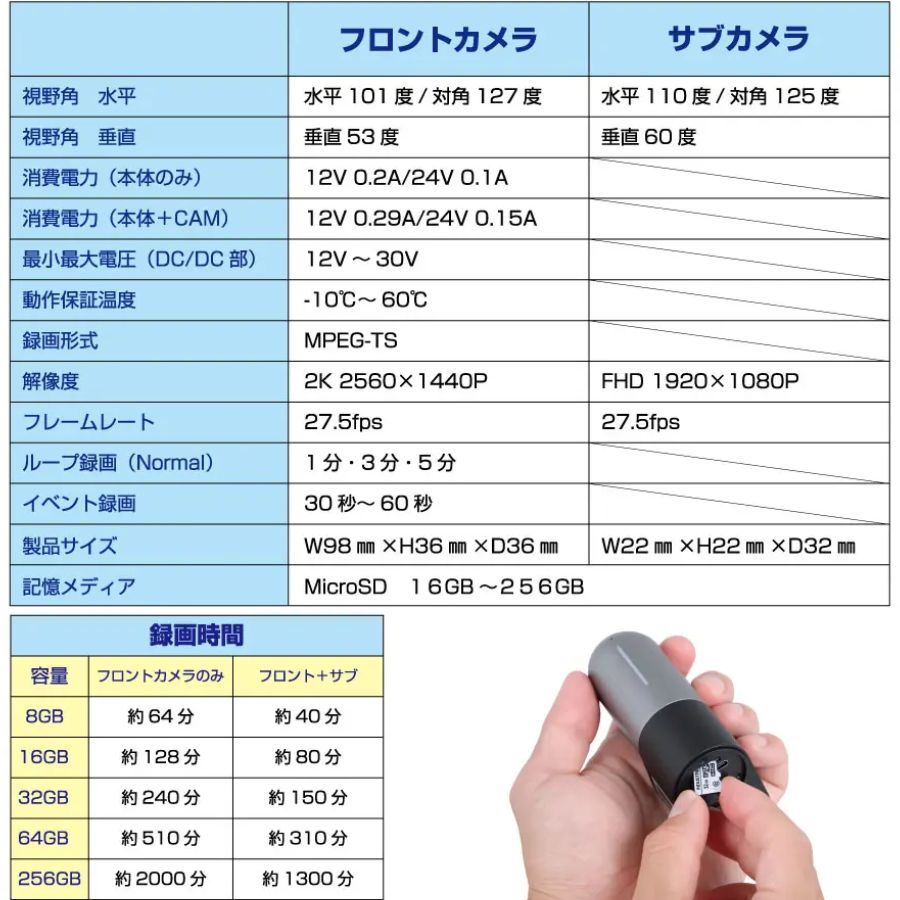 | | フロントカメラ | サブカメラ |
|---|---|---|
| 視野角　水平 | 水平 101 度 / 対角 127 度 | 水平 110 度 / 対角 125 度 |
| 視野角　垂直 | 垂直 53 度 | 垂直 60 度 |
| 消費電力（本体のみ） | 12V 0.2A/24V 0.1A | |
| 消費電力（本体＋CAM） | 12V 0.29A/24V 0.15A | |
| 最小最大電圧（DC/DC 部） | 12V ～ 30V | |
| 動作保証温度 | -10℃～ 60℃ | |
| 録画形式 | MPEG-TS | |
| 解像度 | 2K 2560×1440P | FHD 1920×1080P |
| フレームレート | 27.5fps | 27.5fps |
| ループ録画（Normal） | 1 分・3 分・5 分 | |
| イベント録画 | 30 秒～ 60 秒 | |
| 製品サイズ | W98 ㎜ ×H36 ㎜ ×D36 ㎜ | W22 ㎜ ×H22 ㎜ ×D32 ㎜ |
| 記憶メディア | MicroSD　１６GB ～２５６GB | |

録画時間

| 容量 | フロントカメラのみ | フロント＋サブ |
|---|---|---|
| 8GB | 約 64 分 | 約 40 分 |
| 16GB | 約 128 分 | 約 80 分 |
| 32GB | 約 240 分 | 約 150 分 |
| 64GB | 約 510 分 | 約 310 分 |
| 256GB | 約 2000 分 | 約 1300 分 |